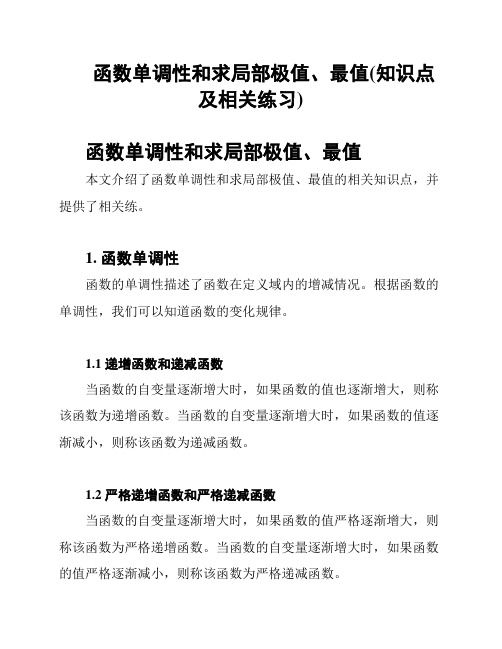 函数单调性和求局部极值、最值(知识点及相关练习)

函数单调性和求局部极值、最值

本文介绍了函数单调性和求局部极值、最值的相关知识点，并提供了相关练。

1. 函数单调性

函数的单调性描述了函数在定义域内的增减情况。根据函数的单调性，我们可以知道函数的变化规律。

1.1 递增函数和递减函数

当函数的自变量逐渐增大时，如果函数的值也逐渐增大，则称该函数为递增函数。当函数的自变量逐渐增大时，如果函数的值逐渐减小，则称该函数为递减函数。

1.2 严格递增函数和严格递减函数

当函数的自变量逐渐增大时，如果函数的值严格逐渐增大，则称该函数为严格递增函数。当函数的自变量逐渐增大时，如果函数的值严格逐渐减小，则称该函数为严格递减函数。